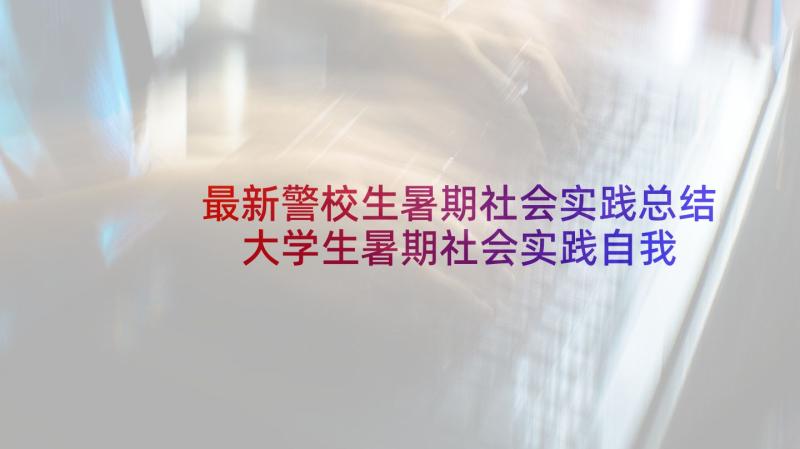 最新警校生暑期社会实践总结
大学生暑期社会实践自我